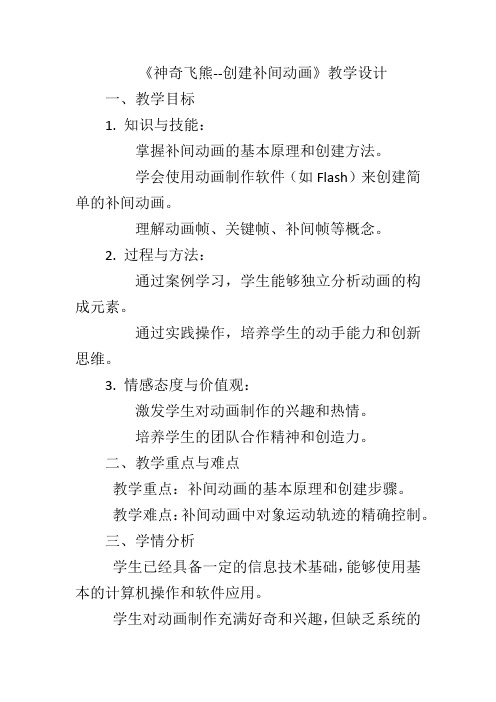 《神奇飞熊--创建补间动画》教学设计

一、教学目标

1. 知识与技能：

掌握补间动画的基本原理和创建方法。

学会使用动画制作软件（如 Flash）来创建简单的补间动画。

理解动画帧、关键帧、补间帧等概念。

2. 过程与方法：

通过案例学习，学生能够独立分析动画的构成元素。

通过实践操作，培养学生的动手能力和创新思维。

3. 情感态度与价值观：

激发学生对动画制作的兴趣和热情。

培养学生的团队合作精神和创造力。

二、教学重点与难点

教学重点：补间动画的基本原理和创建步骤。

教学难点：补间动画中对象运动轨迹的精确控制。

三、学情分析

学生已经具备一定的信息技术基础，能够使用基本的计算机操作和软件应用。

学生对动画制作充满好奇和兴趣，但缺乏系统的